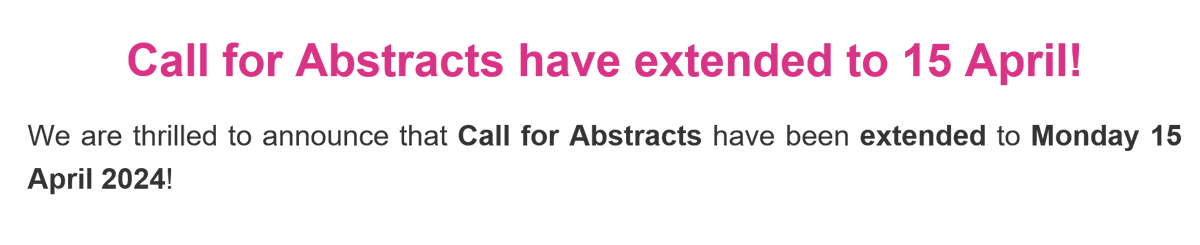 Call for Abstracts have extended to 15 April!

We are thrilled to announce that Call for Abstracts have been extended to Monday 15 April 2024!